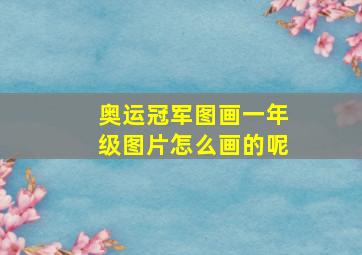 奥运冠军图画一年级图片怎么画的呢